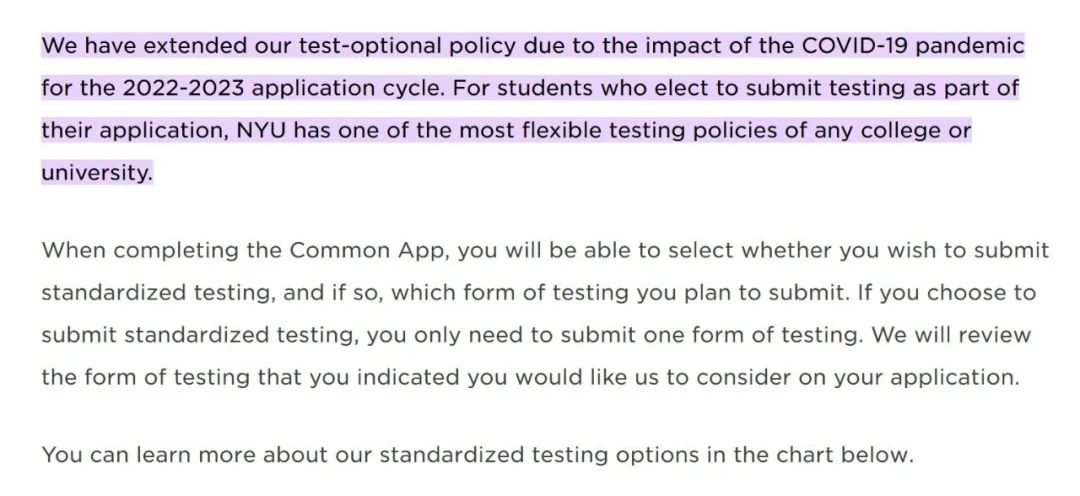 We have extended our test-optional policy due to the impact of the COVID-19 pandemic for the 2022-2023 application cycle. For students who elect to submit testing as part of their application, NYU has one of the most flexible testing policies of any college or university.

When completing the Common App, you will be able to select whether you wish to submit standardized testing, and if so, which form of testing you plan to submit. If you choose to submit standardized testing, you only need to submit one form of testing. We will review the form of testing that you indicated you would like us to consider on your application.

You can learn more about our standardized testing options in the chart below.